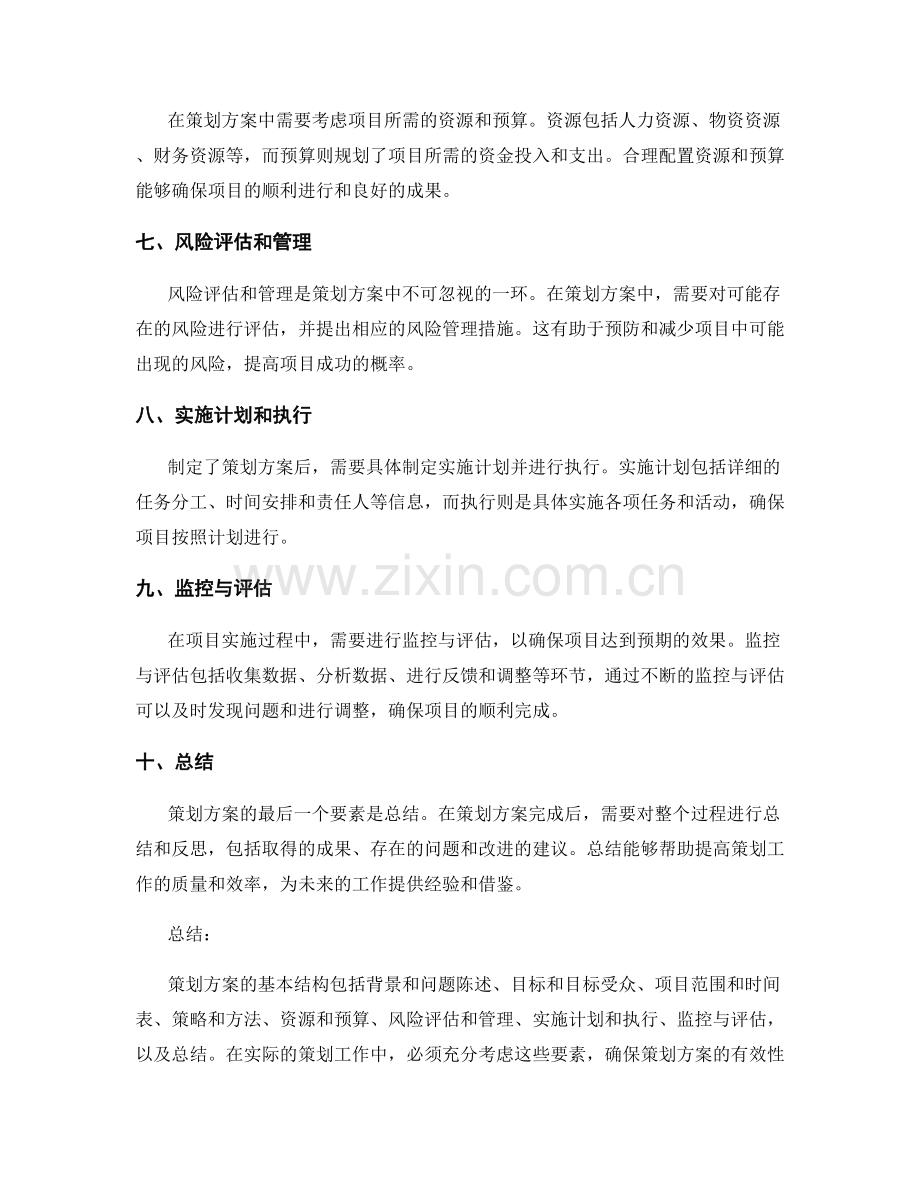 在策划方案中需要考虑项目所需的资源和预算。资源包括人力资源、物资资源、财务资源等，而预算则规划了项目所需的资金投入和支出。合理配置资源和预算能够确保项目的顺利进行和良好的成果。

七、风险评估和管理

风险评估和管理是策划方案中不可忽视的一环。在策划方案中，需要对可能存在的风险进行评估，并提出相应的风险管理措施。这有助于预防和减少项目中可能出现的风险，提高项目成功的概率。

八、实施计划和执行

制定了策划方案后，需要具体制定实施计划并进行执行。实施计划包括详细的任务分工、时间安排和责任人等信息，而执行则是具体实施各项任务和活动，确保项目按照计划进行。

九、监控与评估

www.zixin.com.cn

在项目实施过程中，需要进行监控与评估，以确保项目达到预期的效果。监控与评估包括收集数据、分析数据、进行反馈和调整等环节，通过不断的监控与评估可以及时发现问题和进行调整，确保项目的顺利完成。

十、总结

策划方案的最后一个要素是总结。在策划方案完成后，需要对整个过程进行总结和反思，包括取得的成果、存在的问题和改进的建议。总结能够帮助提高策划工作的质量和效率，为未来的工作提供经验和借鉴。

总结：

策划方案的基本结构包括背景和问题陈述、目标和目标受众、项目范围和时间表、策略和方法、资源和预算、风险评估和管理、实施计划和执行、监控与评估，以及总结。在实际的策划工作中，必须充分考虑这些要素，确保策划方案的有效性